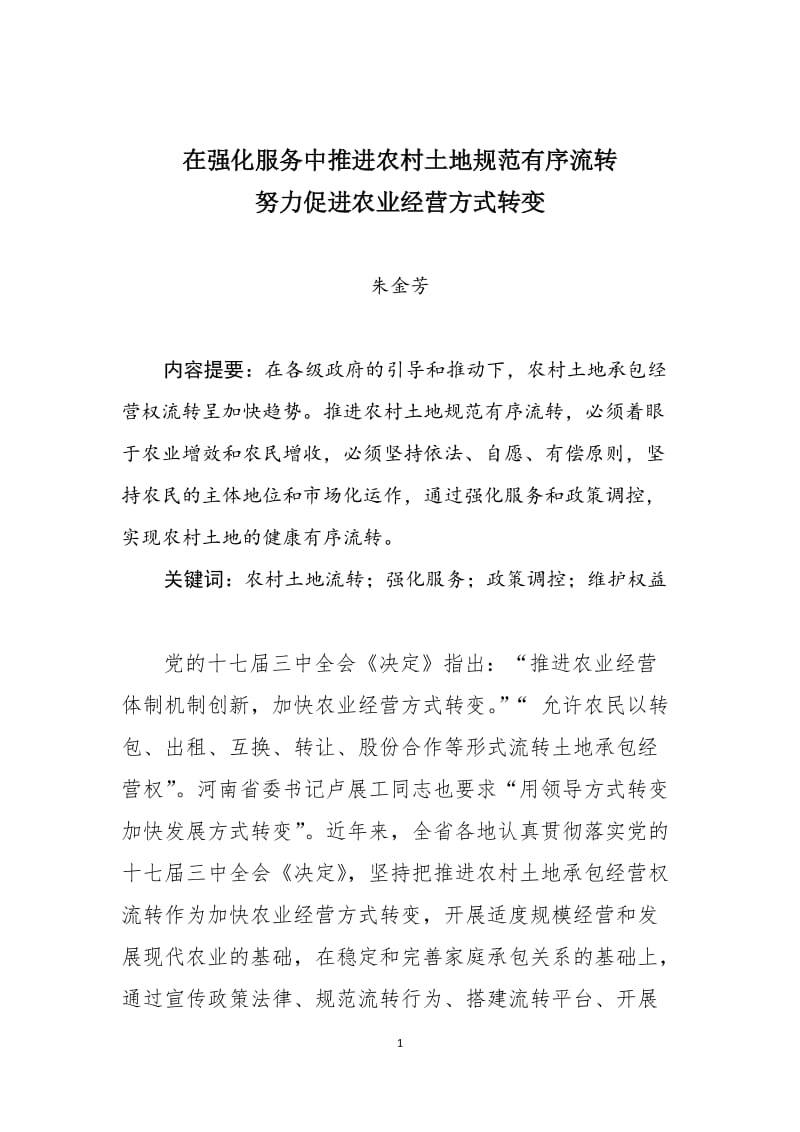 在强化服务中推进农村土地规范有序流转
努力促进农业经营方式转变

朱金芳

内容提要：在各级政府的引导和推动下，农村土地承包经营权流转呈加快趋势。推进农村土地规范有序流转，必须着眼于农业增效和农民增收，必须坚持依法、自愿、有偿原则，坚持农民的主体地位和市场化运作，通过强化服务和政策调控，实现农村土地的健康有序流转。

关键词：农村土地流转；强化服务；政策调控；维护权益

党的十七届三中全会《决定》指出：“推进农业经营体制机制创新，加快农业经营方式转变。”“ 允许农民以转包、出租、互换、转让、股份合作等形式流转土地承包经营权”。河南省委书记卢展工同志也要求“用领导方式转变加快发展方式转变”。近年来，全省各地认真贯彻落实党的十七届三中全会《决定》，坚持把推进农村土地承包经营权流转作为加快农业经营方式转变，开展适度规模经营和发展现代农业的基础，在稳定和完善家庭承包关系的基础上，通过宣传政策法律、规范流转行为、搭建流转平台、开展

1